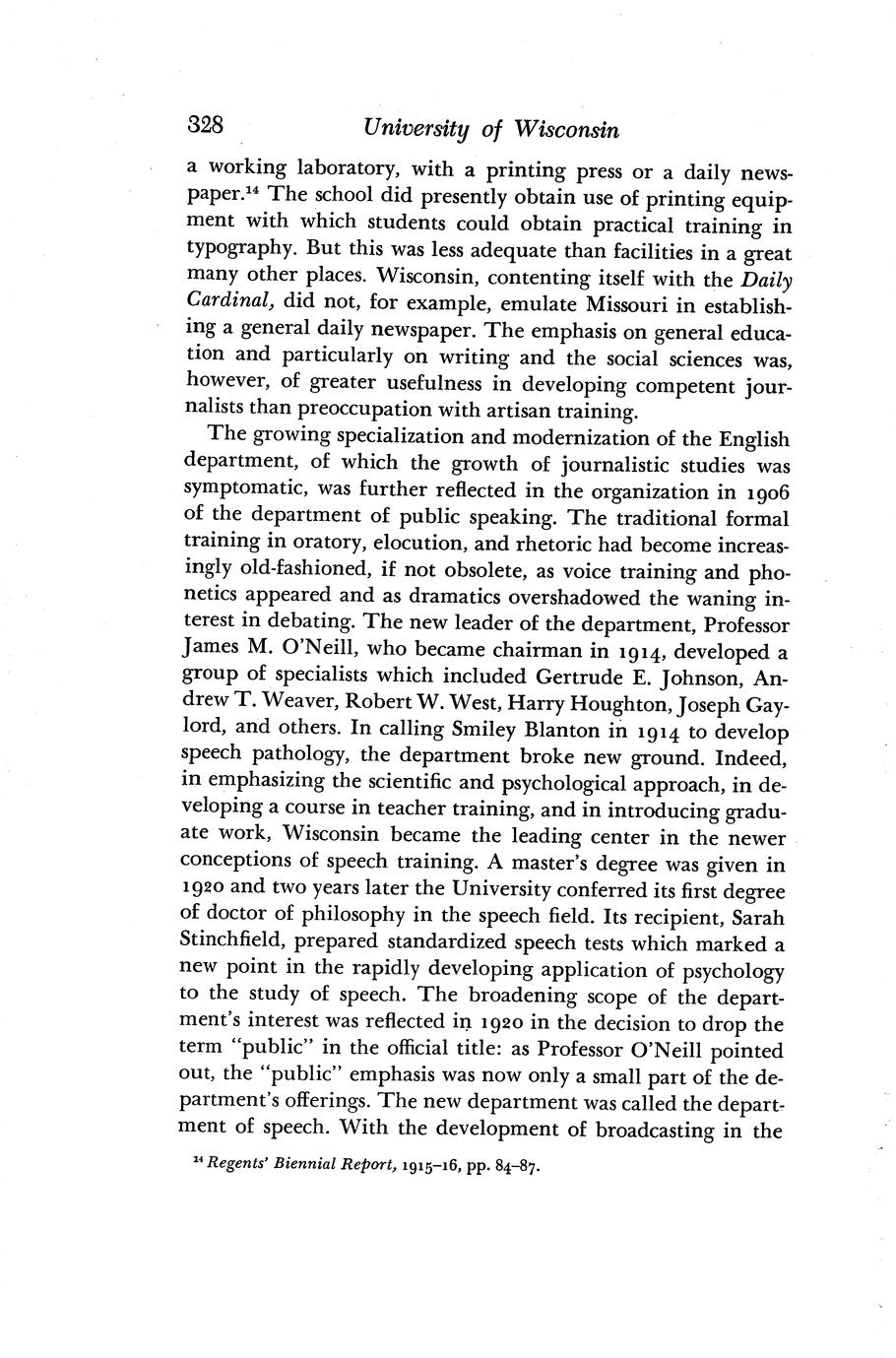 328 University of Wisconsin

a working laboratory, with a printing press or a daily newspaper.$^{14}$ The school did presently obtain use of printing equipment with which students could obtain practical training in typography. But this was less adequate than facilities in a great many other places. Wisconsin, contenting itself with the Daily Cardinal, did not, for example, emulate Missouri in establishing a general daily newspaper. The emphasis on general education and particularly on writing and the social sciences was, however, of greater usefulness in developing competent journalists than preoccupation with artisan training.

The growing specialization and modernization of the English department, of which the growth of journalistic studies was symptomatic, was further reflected in the organization in 1906 of the department of public speaking. The traditional formal training in oratory, elocution, and rhetoric had become increasingly old-fashioned, if not obsolete, as voice training and phonetics appeared and as dramatics overshadowed the waning interest in debating. The new leader of the department, Professor James M. O'Neill, who became chairman in 1914, developed a group of specialists which included Gertrude E. Johnson, Andrew T. Weaver, Robert W. West, Harry Houghton, Joseph Gaylord, and others. In calling Smiley Blanton in 1914 to develop speech pathology, the department broke new ground. Indeed, in emphasizing the scientific and psychological approach, in developing a course in teacher training, and in introducing graduate work, Wisconsin became the leading center in the newer conceptions of speech training. A master's degree was given in 1920 and two years later the University conferred its first degree of doctor of philosophy in the speech field. Its recipient, Sarah Stinchfield, prepared standardized speech tests which marked a new point in the rapidly developing application of psychology to the study of speech. The broadening scope of the department's interest was reflected in 1920 in the decision to drop the term "public" in the official title: as Professor O'Neill pointed out, the "public" emphasis was now only a small part of the department's offerings. The new department was called the department of speech. With the development of broadcasting in the

$^{14}$ Regents' Biennial Report, 1915–16, pp. 84–87.